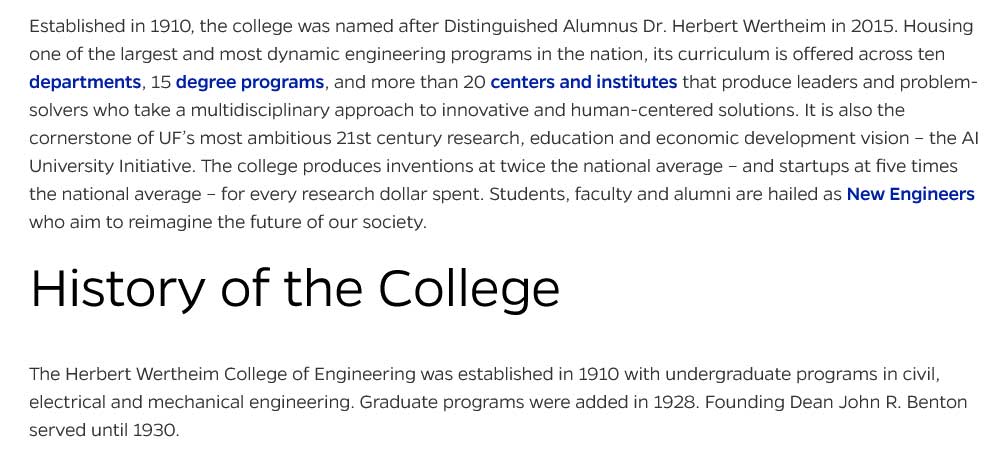 Established in 1910, the college was named after Distinguished Alumnus Dr. Herbert Wertheim in 2015. Housing one of the largest and most dynamic engineering programs in the nation, its curriculum is offered across ten departments, 15 degree programs, and more than 20 centers and institutes that produce leaders and problem-solvers who take a multidisciplinary approach to innovative and human-centered solutions. It is also the cornerstone of UF's most ambitious 21st century research, education and economic development vision – the AI University Initiative. The college produces inventions at twice the national average – and startups at five times the national average – for every research dollar spent. Students, faculty and alumni are hailed as New Engineers who aim to reimagine the future of our society.

History of the College

The Herbert Wertheim College of Engineering was established in 1910 with undergraduate programs in civil, electrical and mechanical engineering. Graduate programs were added in 1928. Founding Dean John R. Benton served until 1930.